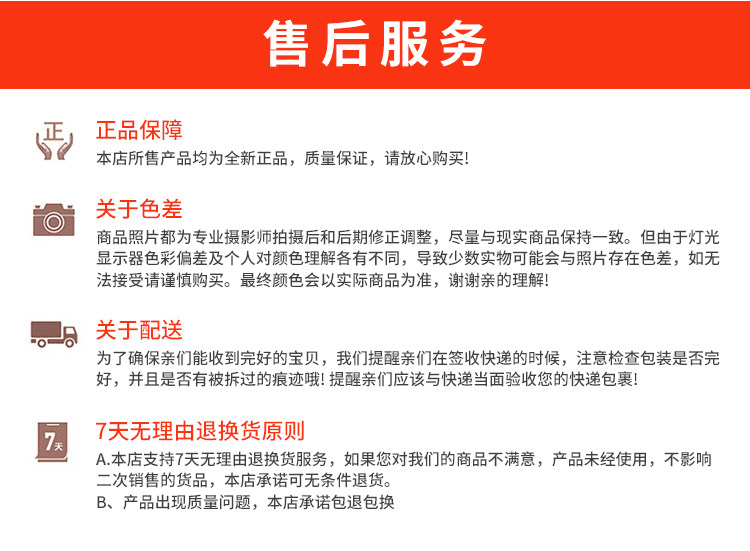 售后服务

正

正品保障
本店所售产品均为全新正品，质量保证，请放心购买!

关于色差
商品照片都为专业摄影师拍摄后和后期修正调整，尽量与现实商品保持一致。但由于灯光显示器色彩偏差及个人对颜色理解各有不同，导致少数实物可能会与照片存在色差，如无法接受请谨慎购买。最终颜色会以实际商品为准，谢谢亲的理解!

关于配送
为了确保亲们能收到完好的宝贝，我们提醒亲们在签收快递的时候，注意检查包装是否完好，并且是否有被拆过的痕迹哦! 提醒亲们应该与快递当面验收您的快递包裹!

7天

7天无理由退换货原则
A.本店支持7天无理由退换货服务，如果您对我们的商品不满意，产品未经使用，不影响二次销售的货品，本店承诺可无条件退货。
B、产品出现质量问题，本店承诺包退包换